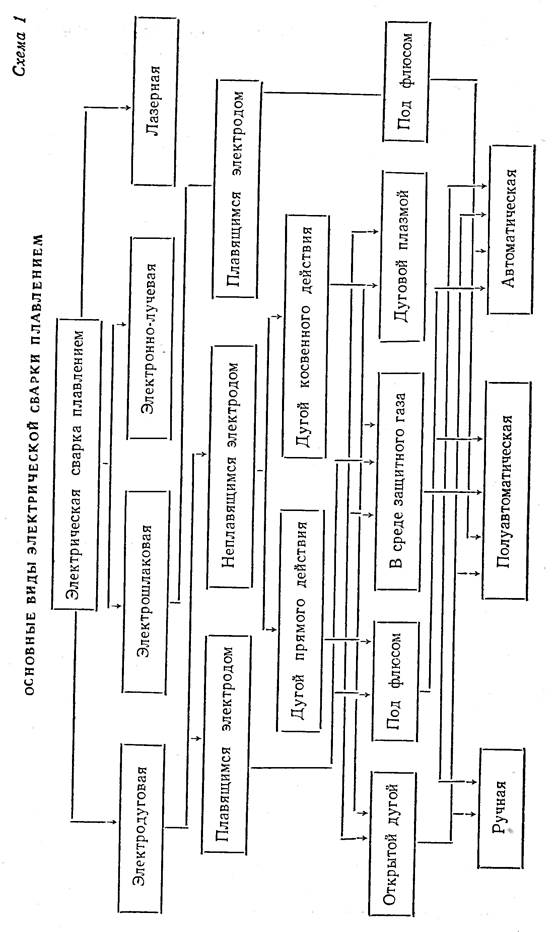 Схема 1

ОСНОВНЫЕ ВИДЫ ЭЛЕКТРИЧЕСКОЙ СВАРКИ ПЛАВЛЕНИЕМ

Электрическая сварка плавлением

Электродуговая

Электрошлаковая

Электронно-лучевая

Лазерная

Плавящимся электродом

Неплавящимся электродом

Плавящимся электродом

Дугой прямого действия

Дугой косвенного действия

Открытой дугой

Под флюсом

В среде защитного газа

Дуговой плазмой

Под флюсом

Ручная

Полуавтоматическая

Автоматическая